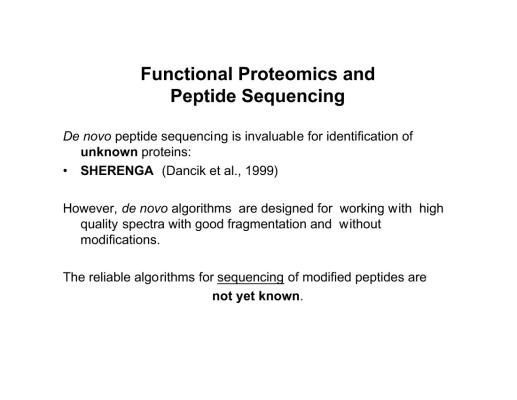 Functional Proteomics and Peptide Sequencing

De novo peptide sequencing is invaluable for identification of unknown proteins:

• SHERENGA (Dancik et al., 1999)

However, de novo algorithms are designed for working with high quality spectra with good fragmentation and without modifications.

The reliable algorithms for sequencing of modified peptides are not yet known.